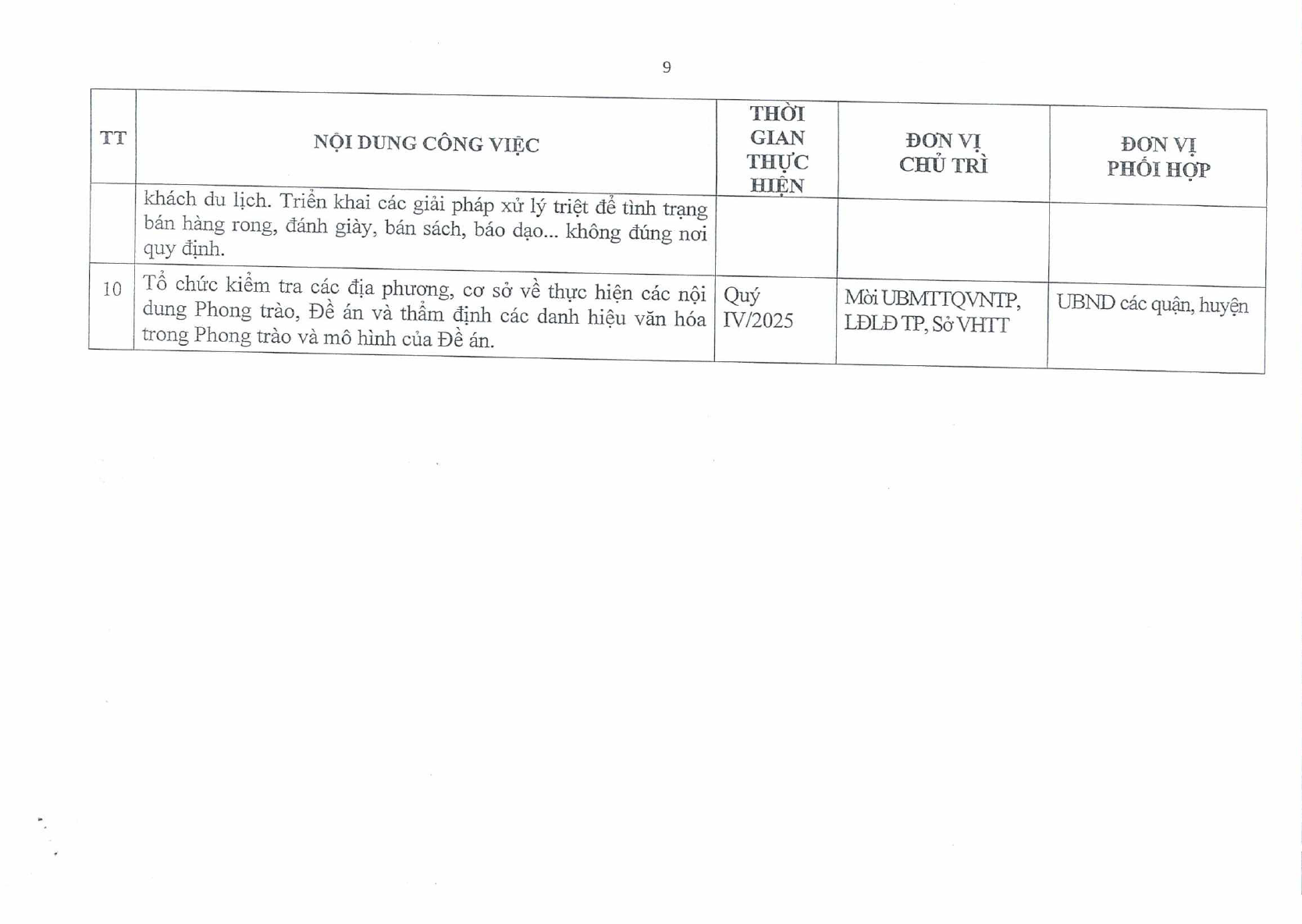 9

| TT | NỘI DUNG CÔNG VIỆC | THỜI GIAN THỰC HIỆN | ĐƠN VỊ CHỦ TRÌ | ĐƠN VỊ PHỐI HỢP |
|---|---|---|---|---|
| | khách du lịch. Triển khai các giải pháp xử lý triệt để tình trạng bán hàng rong, đánh giày, bán sách, báo dạo... không đúng nơi quy định. | | | |
| 10 | Tổ chức kiểm tra các địa phương, cơ sở về thực hiện các nội dung Phong trào, Đề án và thẩm định các danh hiệu văn hóa trong Phong trào và mô hình của Đề án. | Quý IV/2025 | Mời UBMTTQVNTP, LĐLĐ TP, Sở VHTT | UBND các quận, huyện |